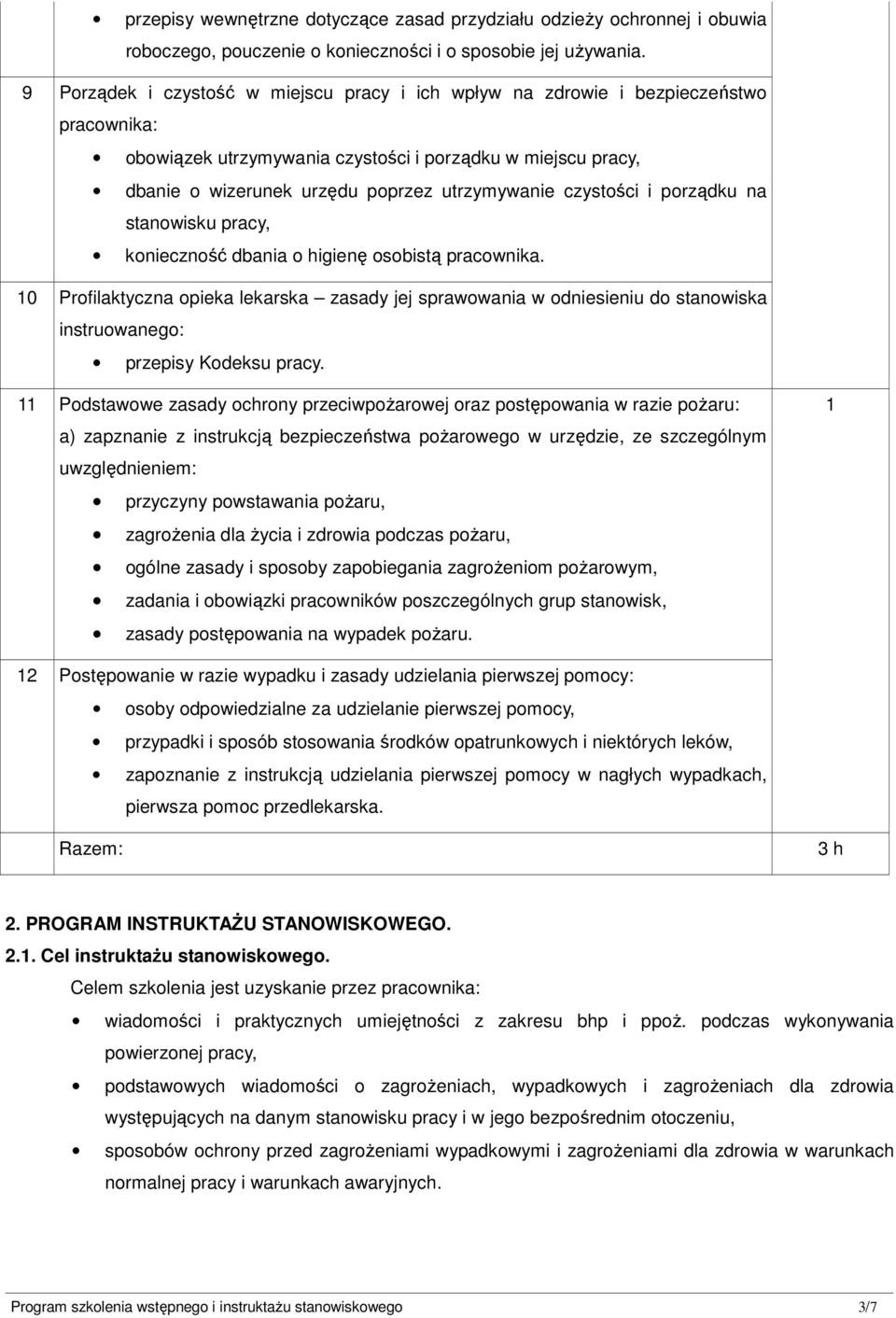 | | | |
|---|---|---|
| | • przepisy wewnętrzne dotyczące zasad przydziału odzieży ochronnej i obuwia roboczego, pouczenie o konieczności i o sposobie jej używania. | |
| 9 | Porządek i czystość w miejscu pracy i ich wpływ na zdrowie i bezpieczeństwo pracownika: • obowiązek utrzymywania czystości i porządku w miejscu pracy, • dbanie o wizerunek urzędu poprzez utrzymywanie czystości i porządku na stanowisku pracy, • konieczność dbania o higienę osobistą pracownika. | |
| 10 | Profilaktyczna opieka lekarska – zasady jej sprawowania w odniesieniu do stanowiska instruowanego: • przepisy Kodeksu pracy. | |
| 11 | Podstawowe zasady ochrony przeciwpożarowej oraz postępowania w razie pożaru: a) zapznanie z instrukcją bezpieczeństwa pożarowego w urzędzie, ze szczególnym uwzględnieniem: • przyczyny powstawania pożaru, • zagrożenia dla życia i zdrowia podczas pożaru, • ogólne zasady i sposoby zapobiegania zagrożeniom pożarowym, • zadania i obowiązki pracowników poszczególnych grup stanowisk, • zasady postępowania na wypadek pożaru. | 1 |
| 12 | Postępowanie w razie wypadku i zasady udzielania pierwszej pomocy: • osoby odpowiedzialne za udzielanie pierwszej pomocy, • przypadki i sposób stosowania środków opatrunkowych i niektórych leków, • zapoznanie z instrukcją udzielania pierwszej pomocy w nagłych wypadkach, pierwsza pomoc przedlekarska. | |
| | Razem: | 3 h |

2. PROGRAM INSTRUKTAŻU STANOWISKOWEGO.

2.1. Cel instruktażu stanowiskowego.

Celem szkolenia jest uzyskanie przez pracownika:

• wiadomości i praktycznych umiejętności z zakresu bhp i ppoż. podczas wykonywania powierzonej pracy,

• podstawowych wiadomości o zagrożeniach, wypadkowych i zagrożeniach dla zdrowia występujących na danym stanowisku pracy i w jego bezpośrednim otoczeniu,

• sposobów ochrony przed zagrożeniami wypadkowymi i zagrożeniami dla zdrowia w warunkach normalnej pracy i warunkach awaryjnych.

Program szkolenia wstępnego i instruktażu stanowiskowego 3/7